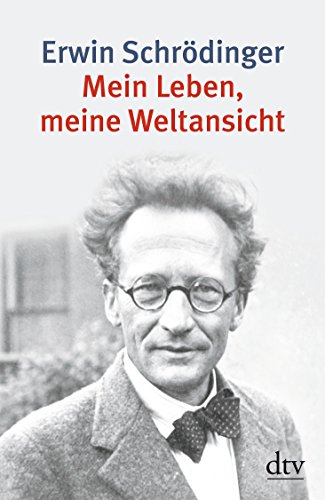 Erwin Schrödinger
Mein Leben,
meine Weltansicht

dtv